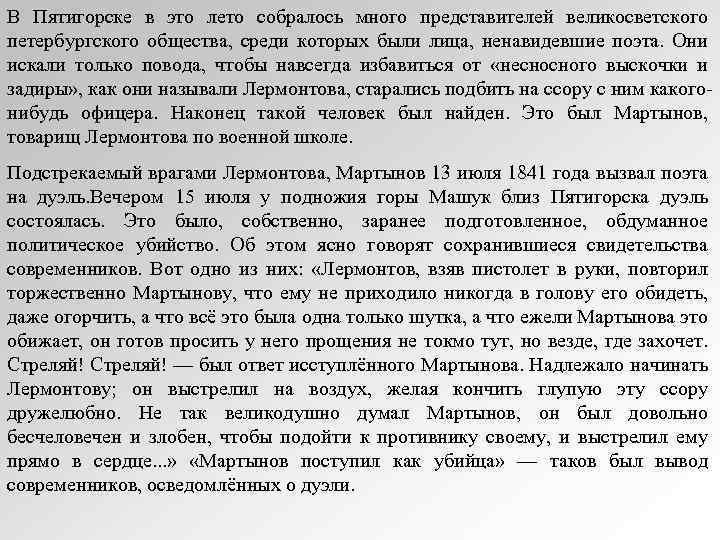 В Пятигорске в это лето собралось много представителей великосветского петербургского общества, среди которых были лица, ненавидевшие поэта. Они искали только повода, чтобы навсегда избавиться от «несносного выскочки и задиры», как они называли Лермонтова, старались подбить на ссору с ним какого-нибудь офицера. Наконец такой человек был найден. Это был Мартынов, товарищ Лермонтова по военной школе.

Подстрекаемый врагами Лермонтова, Мартынов 13 июля 1841 года вызвал поэта на дуэль.Вечером 15 июля у подножия горы Машук близ Пятигорска дуэль состоялась. Это было, собственно, заранее подготовленное, обдуманное политическое убийство. Об этом ясно говорят сохранившиеся свидетельства современников. Вот одно из них: «Лермонтов, взяв пистолет в руки, повторил торжественно Мартынову, что ему не приходило никогда в голову его обидеть, даже огорчить, а что всё это была одна только шутка, а что ежели Мартынова это обижает, он готов просить у него прощения не токмо тут, но везде, где захочет. Стреляй! Стреляй! — был ответ исступлённого Мартынова. Надлежало начинать Лермонтову; он выстрелил на воздух, желая кончить глупую эту ссору дружелюбно. Не так великодушно думал Мартынов, он был довольно бесчеловечен и злобен, чтобы подойти к противнику своему, и выстрелил ему прямо в сердце...» «Мартынов поступил как убийца» — таков был вывод современников, осведомлённых о дуэли.